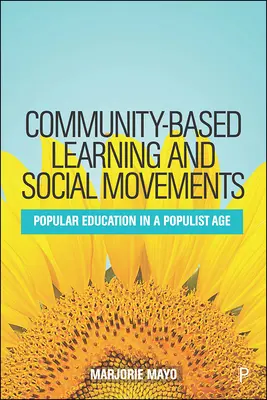 COMMUNITY-BASED LEARNING AND SOCIAL MOVEMENTS

POPULAR EDUCATION IN A POPULIST AGE

MARJORIE MAYO

P